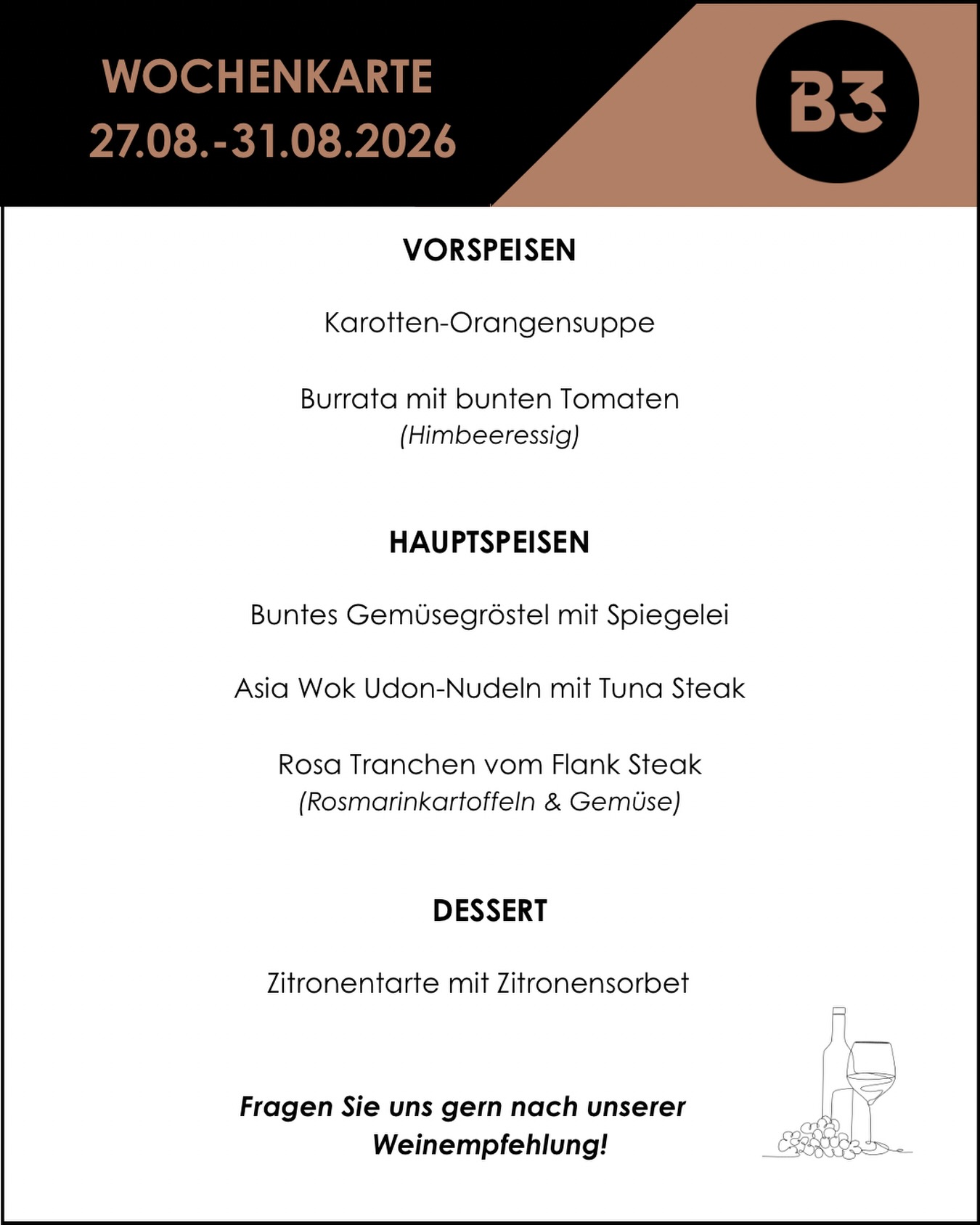 WOCHENKARTE
27.08.-31.08.2026

B3

VORSPEISEN

Karotten-Orangensuppe

Burrata mit bunten Tomaten
(Himbeeressig)

HAUPTSPEISEN

Buntes Gemüsegröstel mit Spiegelei

Asia Wok Udon-Nudeln mit Tuna Steak

Rosa Tranchen vom Flank Steak
(Rosmarinkartoffeln & Gemüse)

DESSERT

Zitronentarte mit Zitronensorbet

Fragen Sie uns gern nach unserer Weinempfehlung!